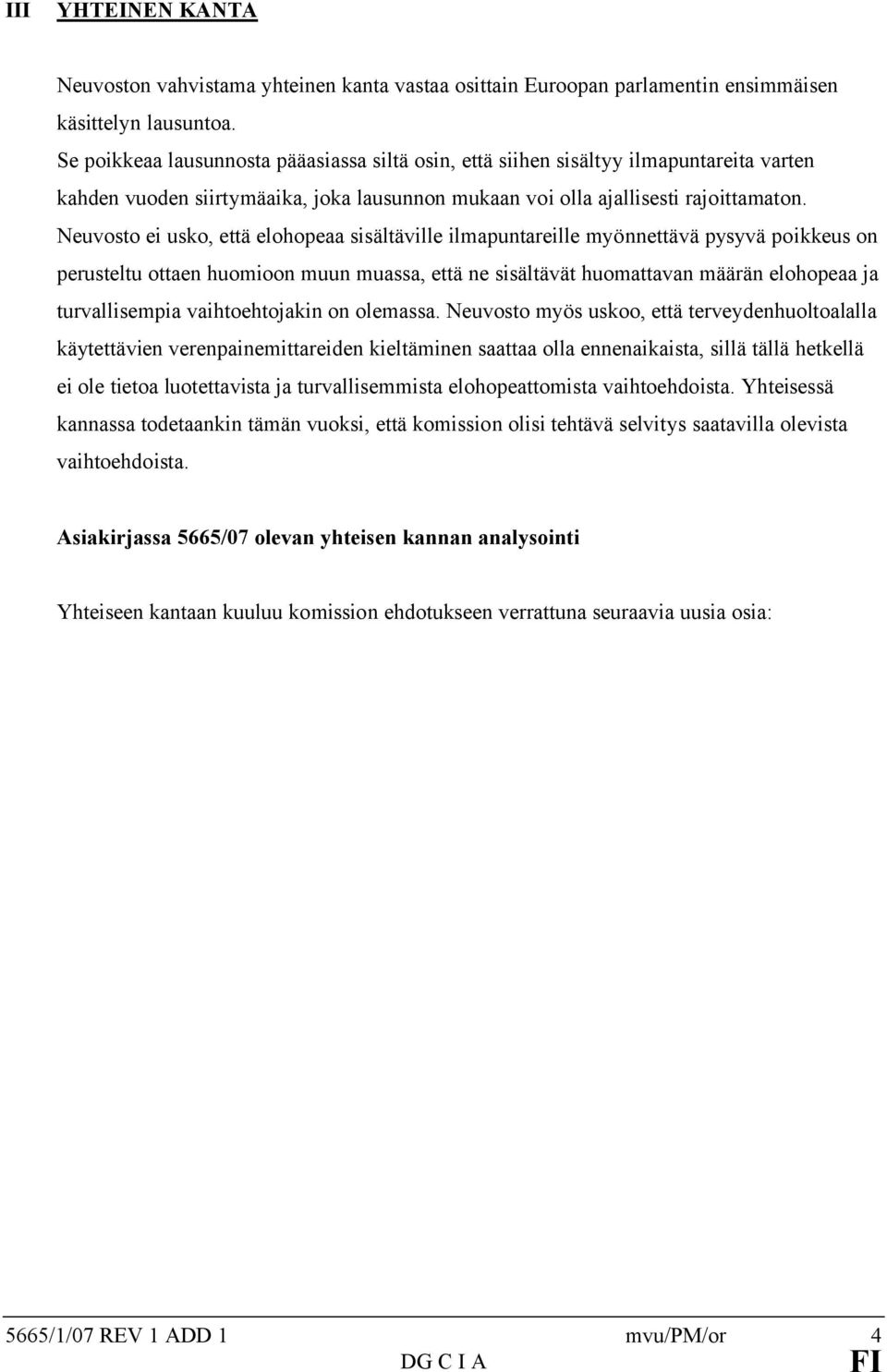 III YHTEINEN KANTA

Neuvoston vahvistama yhteinen kanta vastaa osittain Euroopan parlamentin ensimmäisen käsittelyn lausuntoa.
Se poikkeaa lausunnosta pääasiassa siltä osin, että siihen sisältyy ilmapuntareita varten kahden vuoden siirtymäaika, joka lausunnon mukaan voi olla ajallisesti rajoittamaton. Neuvosto ei usko, että elohopeaa sisältäville ilmapuntareille myönnettävä pysyvä poikkeus on perusteltu ottaen huomioon muun muassa, että ne sisältävät huomattavan määrän elohopeaa ja turvallisempia vaihtoehtojakin on olemassa. Neuvosto myös uskoo, että terveydenhuoltoalalla käytettävien verenpainemittareiden kieltäminen saattaa olla ennenaikaista, sillä tällä hetkellä ei ole tietoa luotettavista ja turvallisemmista elohopeattomista vaihtoehdoista. Yhteisessä kannassa todetaankin tämän vuoksi, että komission olisi tehtävä selvitys saatavilla olevista vaihtoehdoista.

Asiakirjassa 5665/07 olevan yhteisen kannan analysointi

Yhteiseen kantaan kuuluu komission ehdotukseen verrattuna seuraavia uusia osia:

5665/1/07 REV 1 ADD 1 mvu/PM/or 4
DG C I A FI